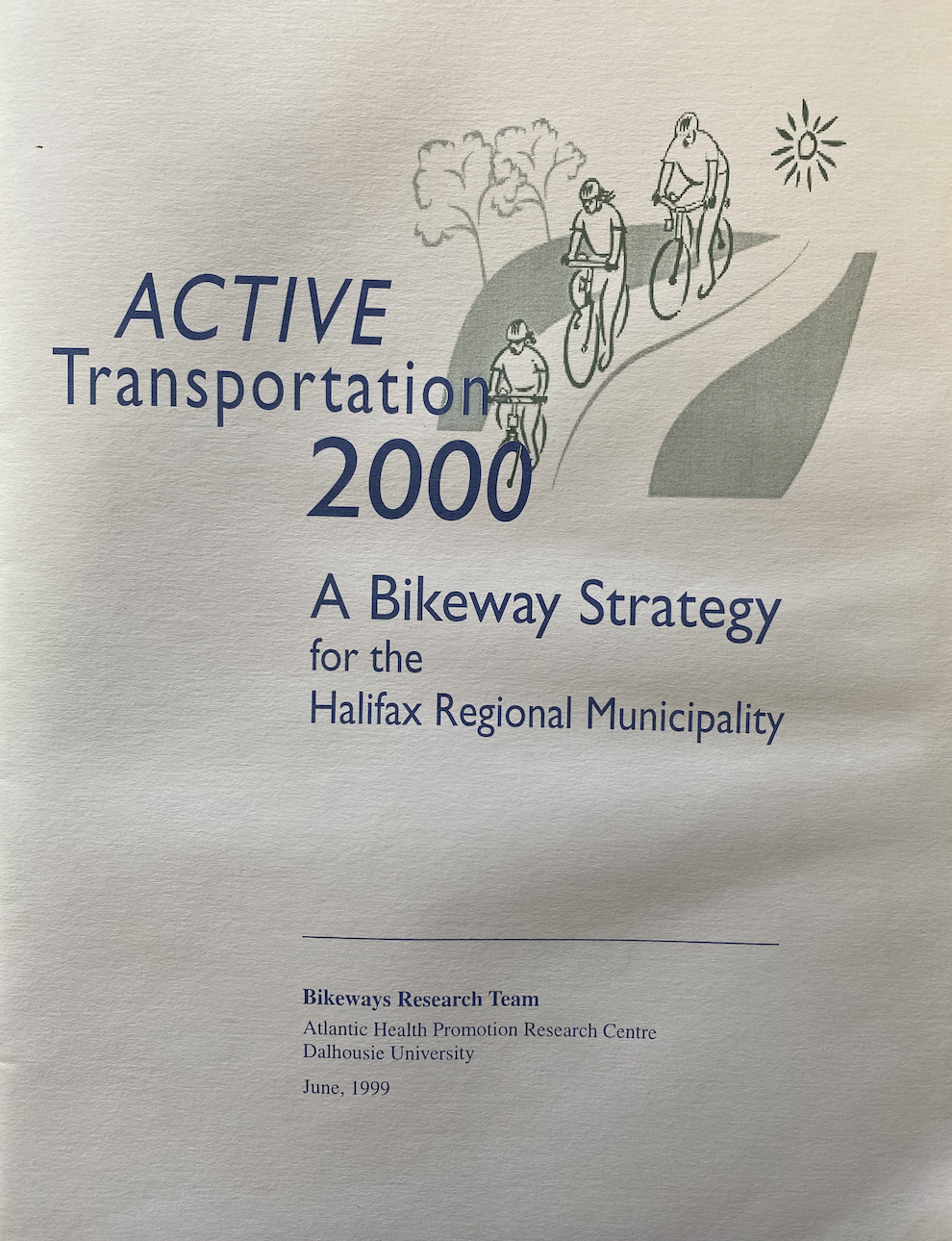 ACTIVE
Transportation
2000

A Bikeway Strategy
for the
Halifax Regional Municipality

Bikeways Research Team
Atlantic Health Promotion Research Centre
Dalhousie University

June, 1999